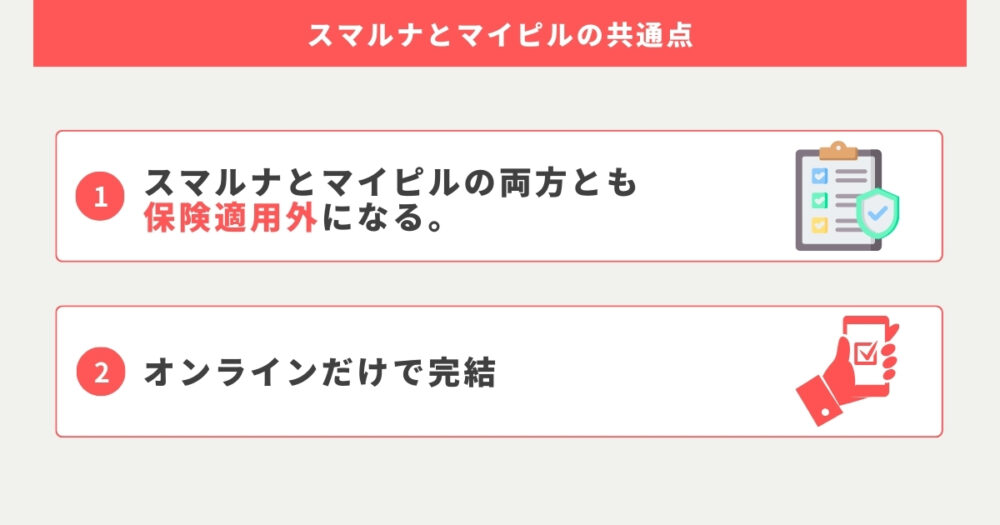 スマルナとマイピルの共通点

1 スマルナとマイピルの両方とも保険適用外になる。

2 オンラインだけで完結